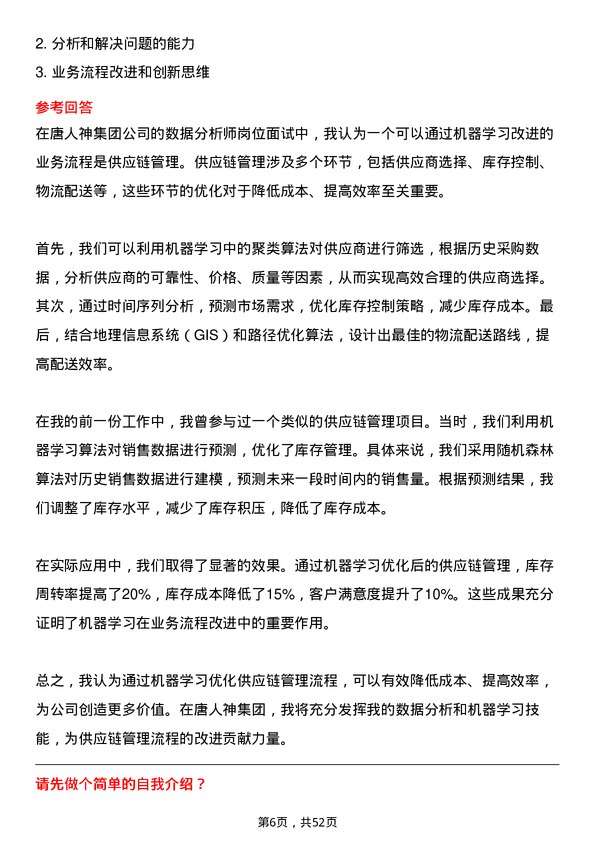 2. 分析和解决问题的能力
3. 业务流程改进和创新思维

参考回答
在唐人神集团公司的数据分析师岗位面试中，我认为一个可以通过机器学习改进的业务流程是供应链管理。供应链管理涉及多个环节，包括供应商选择、库存控制、物流配送等，这些环节的优化对于降低成本、提高效率至关重要。

首先，我们可以利用机器学习中的聚类算法对供应商进行筛选，根据历史采购数据，分析供应商的可靠性、价格、质量等因素，从而实现高效合理的供应商选择。其次，通过时间序列分析，预测市场需求，优化库存控制策略，减少库存成本。最后，结合地理信息系统（GIS）和路径优化算法，设计出最佳的物流配送路线，提高配送效率。

在我的前一份工作中，我曾参与过一个类似的供应链管理项目。当时，我们利用机器学习算法对销售数据进行预测，优化了库存管理。具体来说，我们采用随机森林算法对历史销售数据进行建模，预测未来一段时间内的销售量。根据预测结果，我们调整了库存水平，减少了库存积压，降低了库存成本。

在实际应用中，我们取得了显著的效果。通过机器学习优化后的供应链管理，库存周转率提高了20%，库存成本降低了15%，客户满意度提升了10%。这些成果充分证明了机器学习在业务流程改进中的重要作用。

总之，我认为通过机器学习优化供应链管理流程，可以有效降低成本、提高效率，为公司创造更多价值。在唐人神集团，我将充分发挥我的数据分析和机器学习技能，为供应链管理流程的改进贡献力量。

请先做个简单的自我介绍？

第6页，共52页